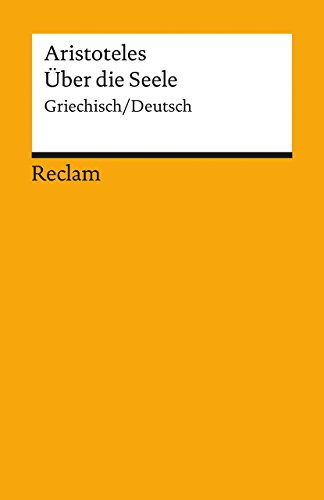 Aristoteles
Über die Seele
Griechisch/Deutsch

Reclam